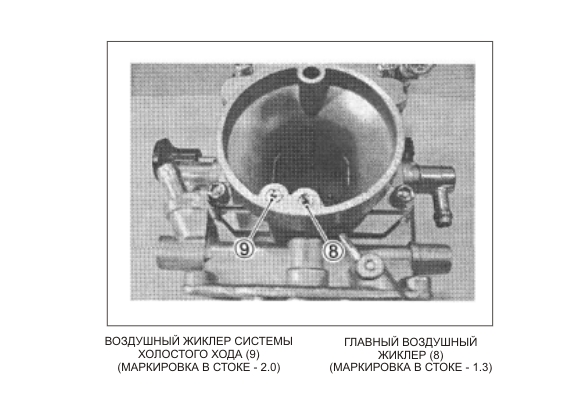 9

8

ВОЗДУШНЫЙ ЖИКЛЕР СИСТЕМЫ ХОЛОСТОГО ХОДА (9) (МАРКИРОВКА В СТОКЕ - 2.0)

ГЛАВНЫЙ ВОЗДУШНЫЙ ЖИКЛЕР (8) (МАРКИРОВКА В СТОКЕ - 1.3)